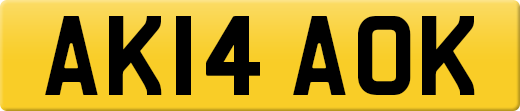 AK14 AOK